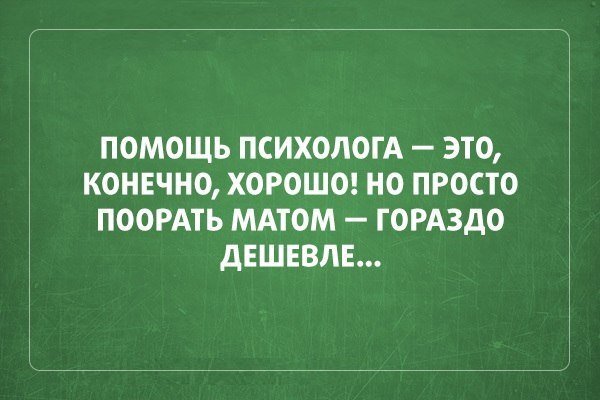 ПОМОЩЬ ПСИХОЛОГА — ЭТО, КОНЕЧНО, ХОРОШО! НО ПРОСТО ПООРАТЬ МАТОМ — ГОРАЗДО ДЕШЕВЛЕ...